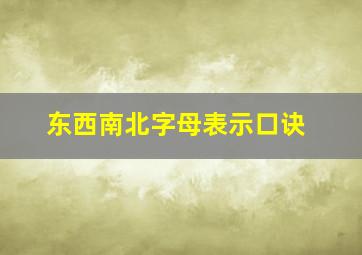 东西南北字母表示口诀